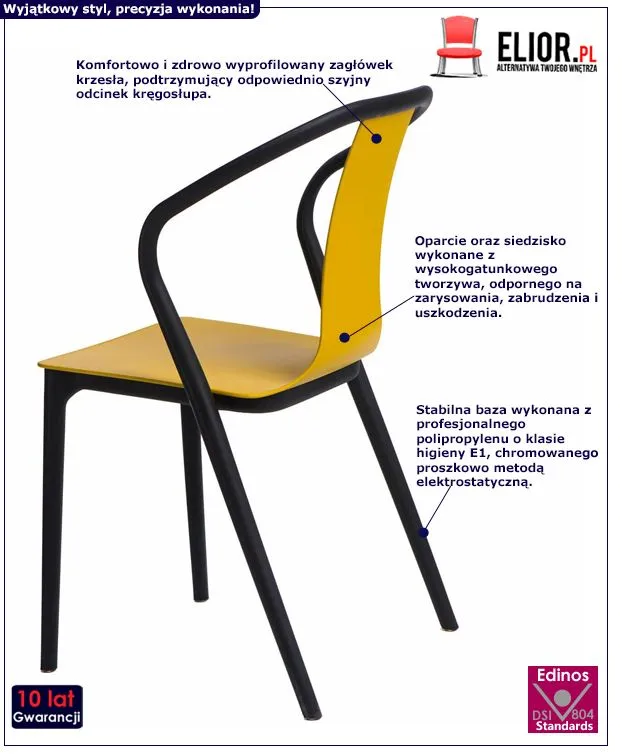 Wyjątkowy styl, precyzja wykonania!

ELIOR.PL
ALTERNATYWA TWOJEGO WNĘTRZA

Komfortowo i zdrowo wyprofilowany zagłówek krzesła, podtrzymujący odpowiednio szyjny odcinek kręgosłupa.

Oparcie oraz siedzisko wykonane z wysokogatunkowego tworzywa, odpornego na zarysowania, zabrudzenia i uszkodzenia.

Stabilna baza wykonana z profesjonalnego polipropylenu o klasie higieny E1, chromowanego proszkowo metodą elektrostatyczną.

10 lat
Gwarancji

Edinos
DSI 804
Standards